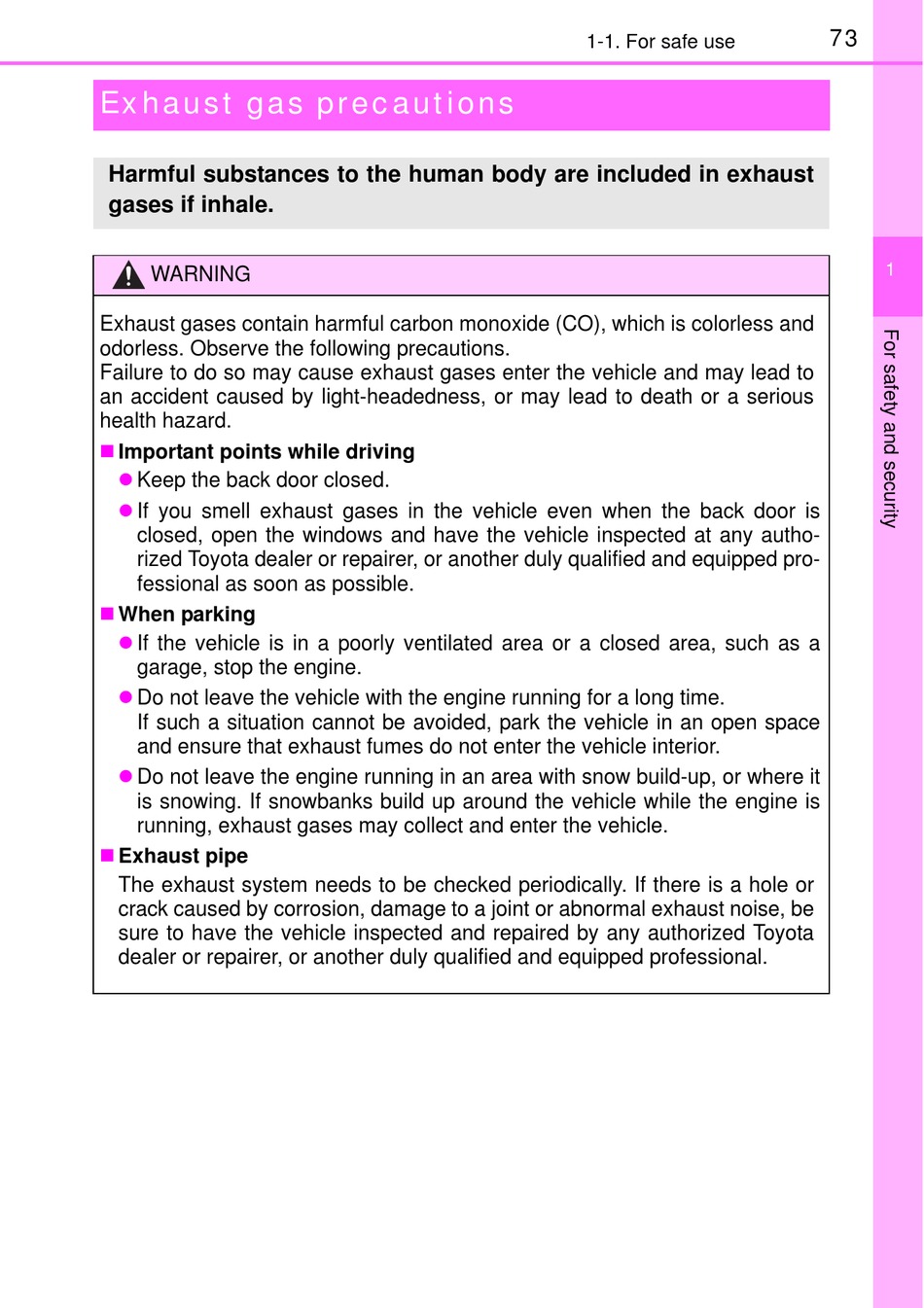 1-1. For safe use 73

Exhaust gas precautions

Harmful substances to the human body are included in exhaust gases if inhale.

WARNING

Exhaust gases contain harmful carbon monoxide (CO), which is colorless and odorless. Observe the following precautions.
Failure to do so may cause exhaust gases enter the vehicle and may lead to an accident caused by light-headedness, or may lead to death or a serious health hazard.

■ Important points while driving

● Keep the back door closed.

● If you smell exhaust gases in the vehicle even when the back door is closed, open the windows and have the vehicle inspected at any authorized Toyota dealer or repairer, or another duly qualified and equipped professional as soon as possible.

■ When parking

● If the vehicle is in a poorly ventilated area or a closed area, such as a garage, stop the engine.

● Do not leave the vehicle with the engine running for a long time.
If such a situation cannot be avoided, park the vehicle in an open space and ensure that exhaust fumes do not enter the vehicle interior.

● Do not leave the engine running in an area with snow build-up, or where it is snowing. If snowbanks build up around the vehicle while the engine is running, exhaust gases may collect and enter the vehicle.

■ Exhaust pipe

The exhaust system needs to be checked periodically. If there is a hole or crack caused by corrosion, damage to a joint or abnormal exhaust noise, be sure to have the vehicle inspected and repaired by any authorized Toyota dealer or repairer, or another duly qualified and equipped professional.

1

For safety and security